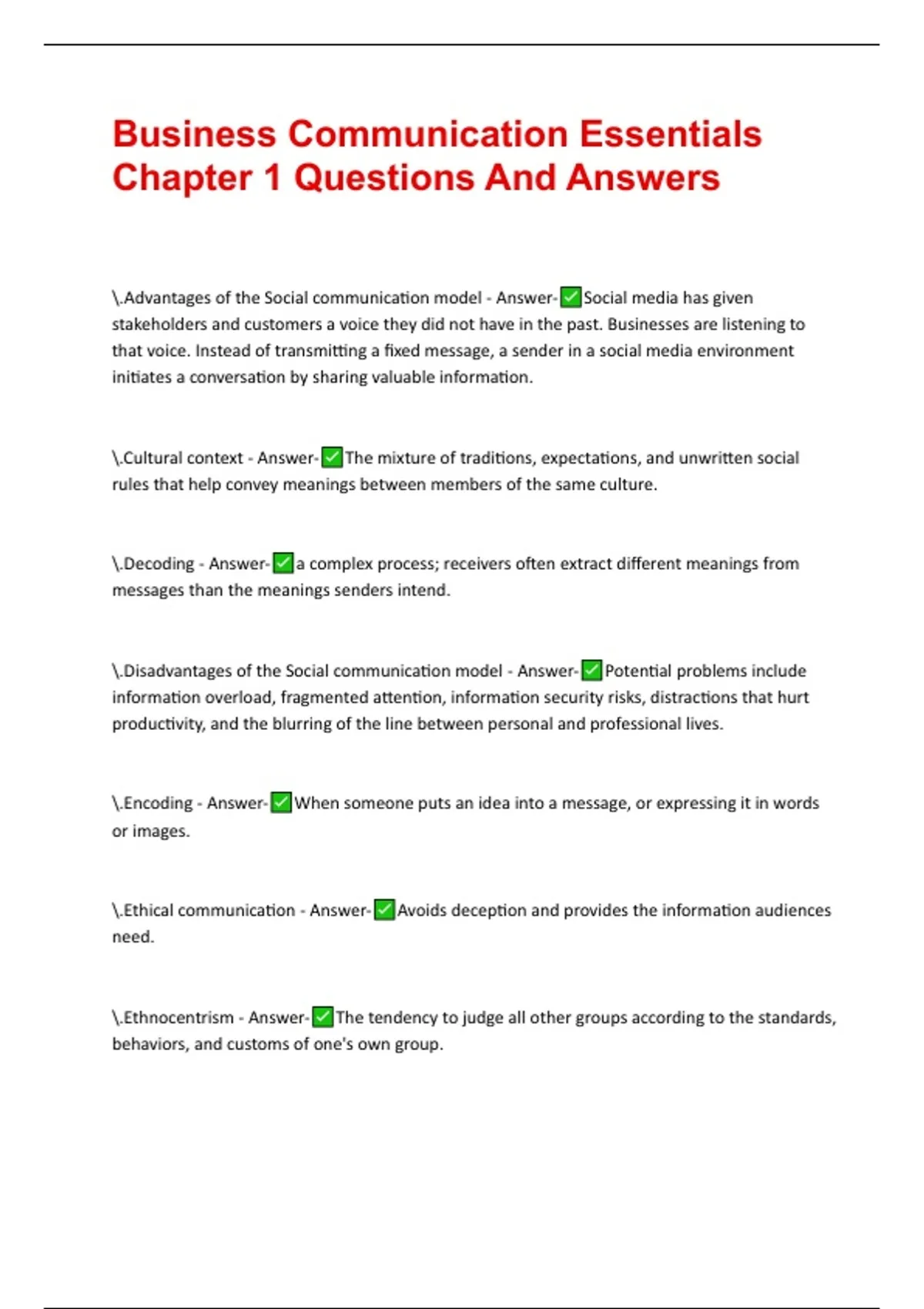 Business Communication Essentials Chapter 1 Questions And Answers

\.Advantages of the Social communication model - Answer-✅Social media has given stakeholders and customers a voice they did not have in the past. Businesses are listening to that voice. Instead of transmitting a fixed message, a sender in a social media environment initiates a conversation by sharing valuable information.

\.Cultural context - Answer-✅The mixture of traditions, expectations, and unwritten social rules that help convey meanings between members of the same culture.

\.Decoding - Answer-✅a complex process; receivers often extract different meanings from messages than the meanings senders intend.

\.Disadvantages of the Social communication model - Answer-✅Potential problems include information overload, fragmented attention, information security risks, distractions that hurt productivity, and the blurring of the line between personal and professional lives.

\.Encoding - Answer-✅When someone puts an idea into a message, or expressing it in words or images.

\.Ethical communication - Answer-✅Avoids deception and provides the information audiences need.

\.Ethnocentrism - Answer-✅The tendency to judge all other groups according to the standards, behaviors, and customs of one's own group.